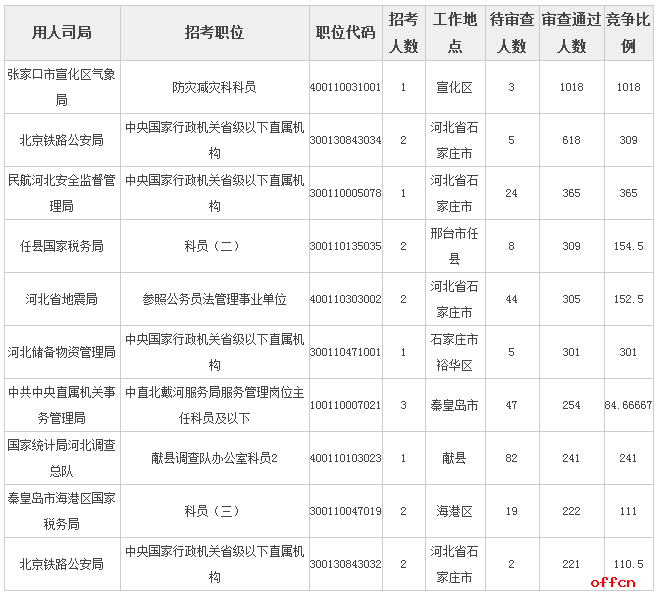 | 用人司局 | 招考职位 | 职位代码 | 招考人数 | 工作地点 | 待审查人数 | 审查通过人数 | 竞争比例 |
|---|---|---|---|---|---|---|---|
| 张家口市宣化区气象局 | 防灾减灾科科员 | 400110031001 | 1 | 宣化区 | 3 | 1018 | 1018 |
| 北京铁路公安局 | 中央国家行政机关省级以下直属机构 | 300130843034 | 2 | 河北省石家庄市 | 5 | 618 | 309 |
| 民航河北安全监督管理局 | 中央国家行政机关省级以下直属机构 | 300110005078 | 1 | 河北省石家庄市 | 24 | 365 | 365 |
| 任县国家税务局 | 科员（二） | 300110135035 | 2 | 邢台市任县 | 8 | 309 | 154.5 |
| 河北省地震局 | 参照公务员法管理事业单位 | 400110303002 | 2 | 河北省石家庄市 | 44 | 305 | 152.5 |
| 河北储备物资管理局 | 中央国家行政机关省级以下直属机构 | 300110471001 | 1 | 石家庄市裕华区 | 5 | 301 | 301 |
| 中共中央直属机关事务管理局 | 中直北戴河服务局服务管理岗位主任科员及以下 | 100110007021 | 3 | 秦皇岛市 | 47 | 254 | 84.66667 |
| 国家统计局河北调查总队 | 献县调查队办公室科员2 | 400110103023 | 1 | 献县 | 82 | 241 | 241 |
| 秦皇岛市海港区国家税务局 | 科员（三） | 300110047019 | 2 | 海港区 | 19 | 222 | 111 |
| 北京铁路公安局 | 中央国家行政机关省级以下直属机构 | 300130843032 | 2 | 河北省石家庄市 | 2 | 221 | 110.5 |

offcn